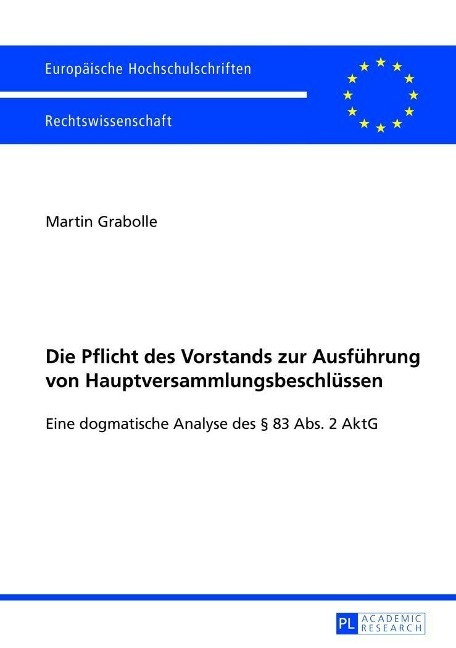 Europäische Hochschulschriften

Rechtswissenschaft

Martin Grabolle

Die Pflicht des Vorstands zur Ausführung von Hauptversammlungsbeschlüssen

Eine dogmatische Analyse des § 83 Abs. 2 AktG

PL ACADEMIC RESEARCH